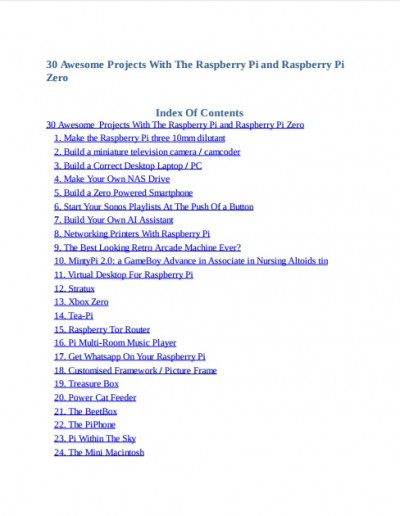 30 Awesome Projects With The Raspberry Pi and Raspberry Pi Zero

Index Of Contents

30 Awesome Projects With The Raspberry Pi and Raspberry Pi Zero
1. Make the Raspberry Pi three 10mm dilutant
2. Build a miniature television camera / camcoder
3. Build a Correct Desktop Laptop / PC
4. Make Your Own NAS Drive
5. Build a Zero Powered Smartphone
6. Start Your Sonos Playlists At The Push Of a Button
7. Build Your Own AI Assistant
8. Networking Printers With Raspberry Pi
9. The Best Looking Retro Arcade Machine Ever?
10. MintyPi 2.0: a GameBoy Advance in Associate in Nursing Altoids tin
11. Virtual Desktop For Raspberry Pi
12. Stratux
13. Xbox Zero
14. Tea-Pi
15. Raspberry Tor Router
16. Pi Multi-Room Music Player
17. Get Whatsapp On Your Raspberry Pi
18. Customised Framework / Picture Frame
19. Treasure Box
20. Power Cat Feeder
21. The BeetBox
22. The PiPhone
23. Pi Within The Sky
24. The Mini Macintosh